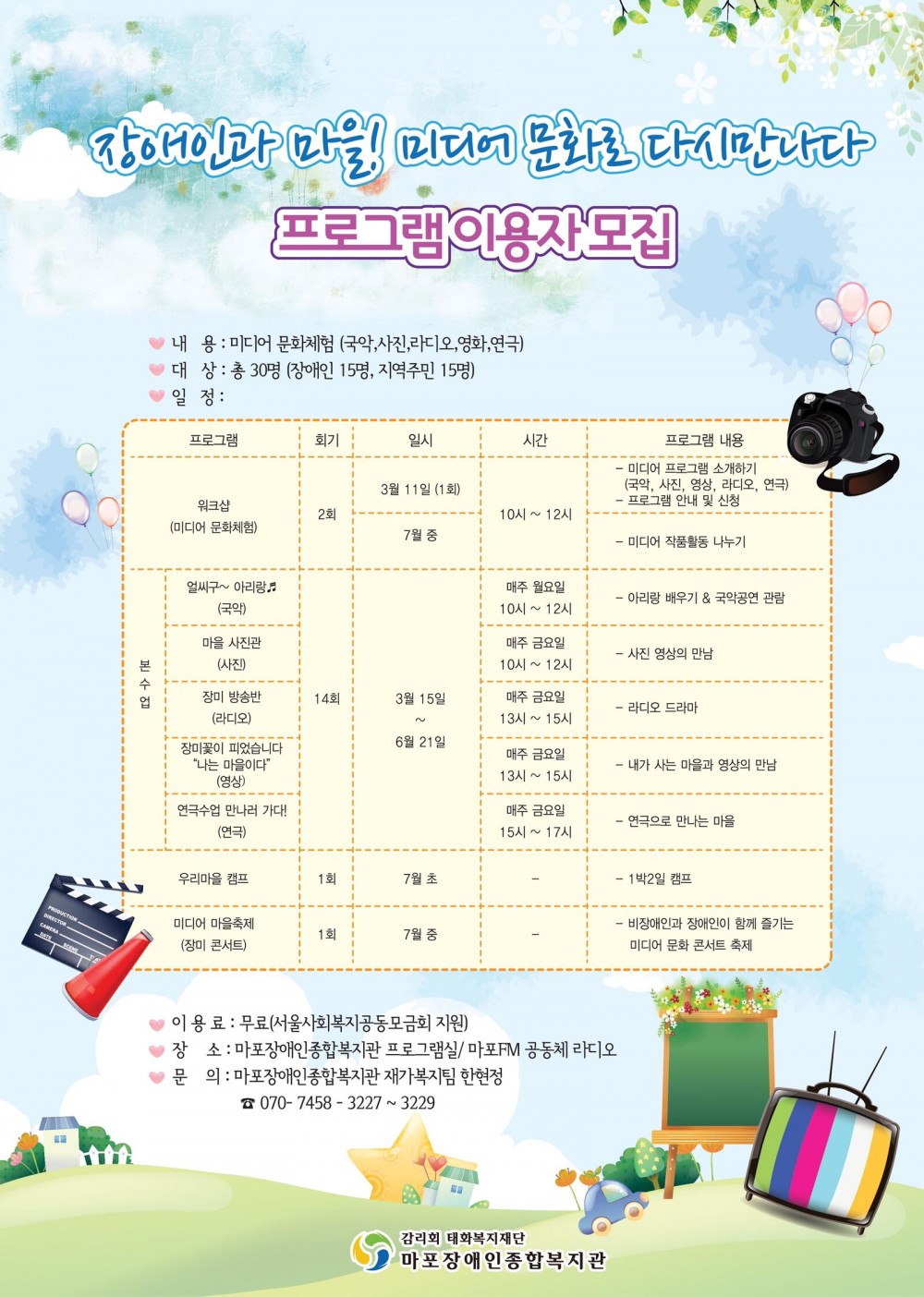 장애인과 마을! 미디어 문화로 다시만나다

프로그램 이용자 모집

내 용 : 미디어 문화체험 (국악,사진,라디오,영화,연극)
대 상 : 총 30명 (장애인 15명, 지역주민 15명)
일 정 :

| 프로그램 | | 회기 | 일시 | 시간 | 프로그램 내용 |
|---|---|---|---|---|---|
| 워크샵 (미디어 문화체험) | | 2회 | 3월 11일 (1회) | 10시 ~ 12시 | - 미디어 프로그램 소개하기 (국악, 사진, 영상, 라디오, 연극) - 프로그램 안내 및 신청 |
| | | | 7월 중 | | - 미디어 작품활동 나누기 |
| 본수업 | 얼씨구~ 아리랑♬ (국악) | 14회 | 3월 15일 ~ 6월 21일 | 매주 월요일 10시 ~ 12시 | - 아리랑 배우기 & 국악공연 관람 |
| | 마을 사진관 (사진) | | | 매주 금요일 10시 ~ 12시 | - 사진 영상의 만남 |
| | 장미 방송반 (라디오) | | | 매주 금요일 13시 ~ 15시 | - 라디오 드라마 |
| | 장미꽃이 피었습니다 "나는 마을이다" (영상) | | | 매주 금요일 13시 ~ 15시 | - 내가 사는 마을과 영상의 만남 |
| | 연극수업 만나러 가다! (연극) | | | 매주 금요일 15시 ~ 17시 | - 연극으로 만나는 마을 |
| 우리마을 캠프 | | 1회 | 7월 초 | - | - 1박2일 캠프 |
| 미디어 마을축제 (장미 콘서트) | | 1회 | 7월 중 | - | - 비장애인과 장애인이 함께 즐기는 미디어 문화 콘서트 축제 |

이 용 료 : 무료(서울사회복지공동모금회 지원)
장 소 : 마포장애인종합복지관 프로그램실/ 마포FM 공동체 라디오
문 의 : 마포장애인종합복지관 재가복지팀 한현정
☎ 070- 7458 - 3227 ~ 3229

감리회 태화복지재단
마포장애인종합복지관